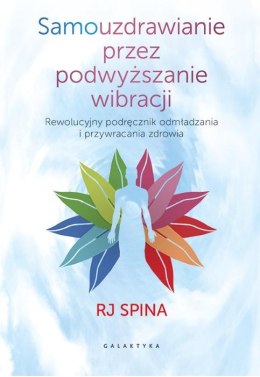 Samouzdrawianie przez podwyższanie wibracji

Rewolucyjny podręcznik odmładzania i przywracania zdrowia

RJ SPINA

GALAKTYKA